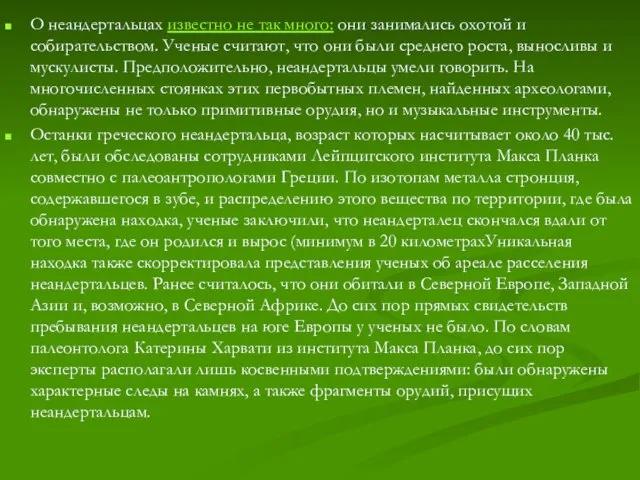 О неандертальцах известно не так много: они занимались охотой и собирательством. Ученые считают, что они были среднего роста, выносливы и мускулисты. Предположительно, неандертальцы умели говорить. На многочисленных стоянках этих первобытных племен, найденных археологами, обнаружены не только примитивные орудия, но и музыкальные инструменты.

Останки греческого неандертальца, возраст которых насчитывает около 40 тыс. лет, были обследованы сотрудниками Лейпцигского института Макса Планка совместно с палеоантропологами Греции. По изотопам металла стронция, содержавшегося в зубе, и распределению этого вещества по территории, где была обнаружена находка, ученые заключили, что неандерталец скончался вдали от того места, где он родился и вырос (минимум в 20 километрахУникальная находка также скорректировала представления ученых об ареале расселения неандертальцев. Ранее считалось, что они обитали в Северной Европе, Западной Азии и, возможно, в Северной Африке. До сих пор прямых свидетельств пребывания неандертальцев на юге Европы у ученых не было. По словам палеонтолога Катерины Харвати из института Макса Планка, до сих пор эксперты располагали лишь косвенными подтверждениями: были обнаружены характерные следы на камнях, а также фрагменты орудий, присущих неандертальцам.